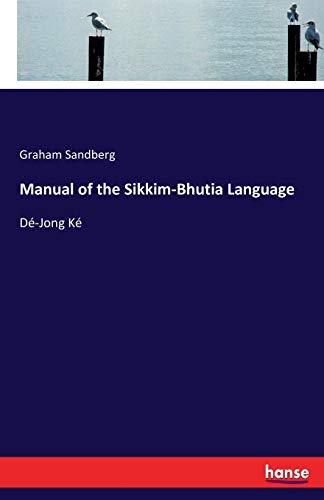 Graham Sandberg

Manual of the Sikkim-Bhutia Language

Dé-Jong Ké

hanse